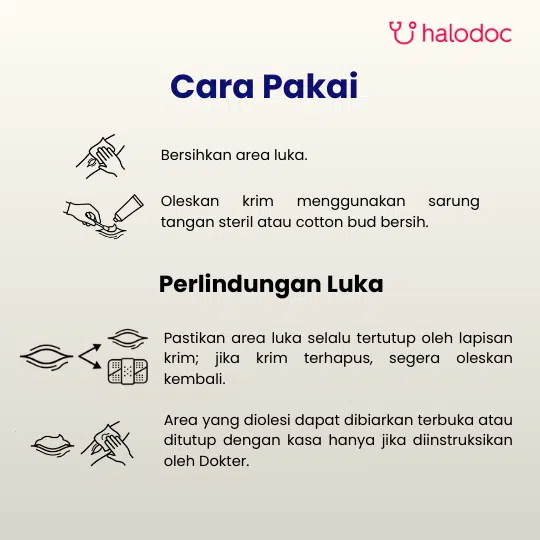 halodoc

Cara Pakai

Bersihkan area luka.

Oleskan krim menggunakan sarung tangan steril atau cotton bud bersih.

Perlindungan Luka

Pastikan area luka selalu tertutup oleh lapisan krim; jika krim terhapus, segera oleskan kembali.

Area yang diolesi dapat dibiarkan terbuka atau ditutup dengan kasa hanya jika diinstruksikan oleh Dokter.